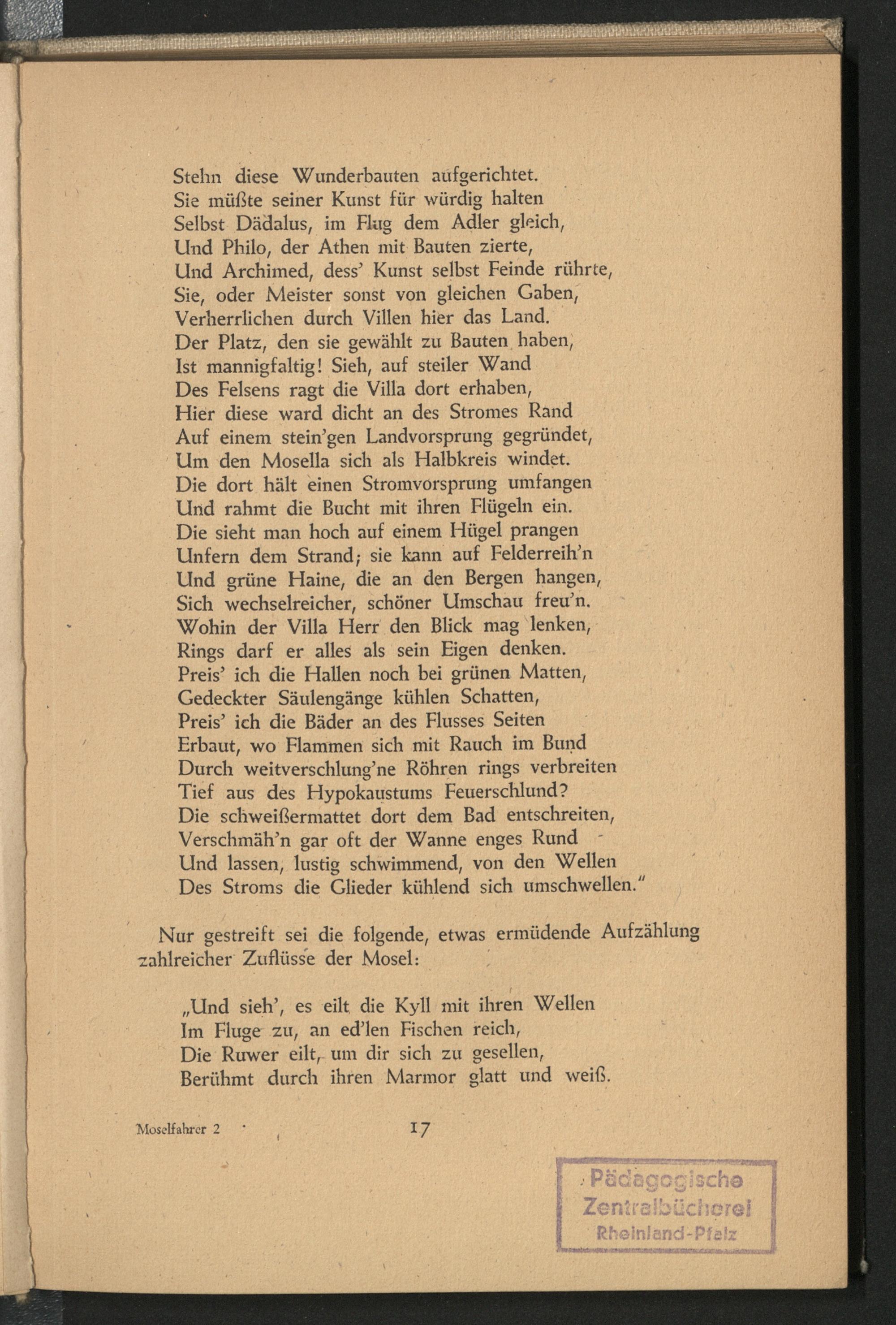 Stehn diese Wunderbauten aufgerichtet.
Sie müßte seiner Kunst für würdig halten
Selbst Dädalus, im Flug dem Adler gleich,
Und Philo, der Athen mit Bauten zierte,
Und Archimed, dess' Kunst selbst Feinde rührte,
Sie, oder Meister sonst von gleichen Gaben,
Verherrlichen durch Villen hier das Land.
Der Platz, den sie gewählt zu Bauten haben,
Ist mannigfaltig! Sieh, auf steiler Wand
Des Felsens ragt die Villa dort erhaben,
Hier diese ward dicht an des Stromes Rand
Auf einem stein'gen Landvorsprung gegründet,
Um den Mosella sich als Halbkreis windet.
Die dort hält einen Stromvorsprung umfangen
Und rahmt die Bucht mit ihren Flügeln ein.
Die sieht man hoch auf einem Hügel prangen
Unfern dem Strand; sie kann auf Felderreih'n
Und grüne Haine, die an den Bergen hangen,
Sich wechselreicher, schöner Umschau freu'n.
Wohin der Villa Herr den Blick mag lenken,
Rings darf er alles als sein Eigen denken.
Preis' ich die Hallen noch bei grünen Matten,
Gedeckter Säulengänge kühlen Schatten,
Preis' ich die Bäder an des Flusses Seiten
Erbaut, wo Flammen sich mit Rauch im Bund
Durch weitverschlung'ne Röhren rings verbreiten
Tief aus des Hypokaustums Feuerschlund?
Die schweißermattet dort dem Bad entschreiten,
Verschmäh'n gar oft der Wanne enges Rund
Und lassen, lustig schwimmend, von den Wellen
Des Stroms die Glieder kühlend sich umschwellen."

Nur gestreift sei die folgende, etwas ermüdende Aufzählung zahlreicher Zuflüsse der Mosel:

„Und sieh', es eilt die Kyll mit ihren Wellen
Im Fluge zu, an ed'len Fischen reich,
Die Ruwer eilt, um dir sich zu gesellen,
Berühmt durch ihren Marmor glatt und weiß.

Moselfahrer 2   17

Pädagogische
Zentralbücherei
Rheinland-Pfalz